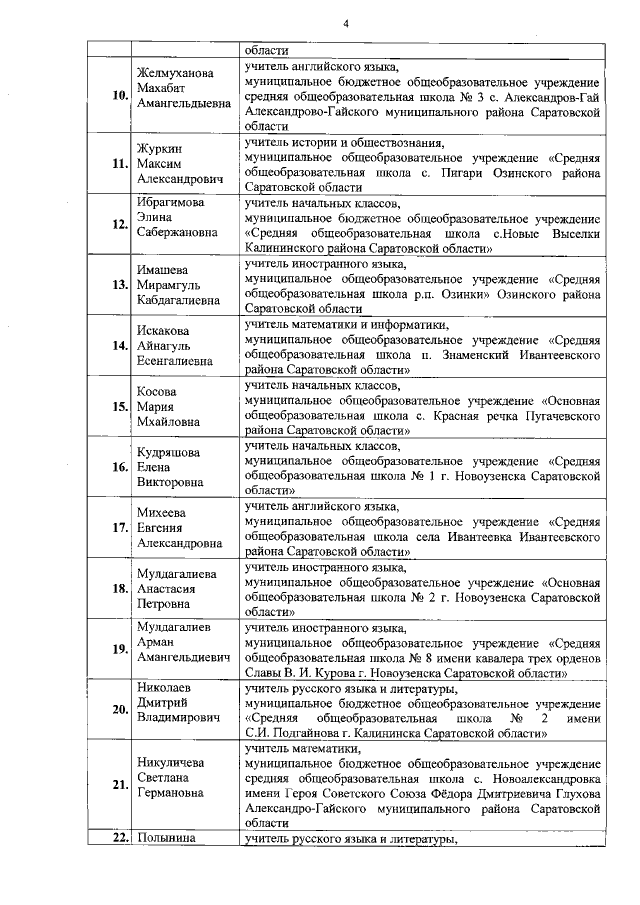 4

| | | |
|---|---|---|
| | | области |
| 10. | Желмуханова Махабат Амангельдыевна | учитель английского языка, муниципальное бюджетное общеобразовательное учреждение средняя общеобразовательная школа № 3 с. Александров-Гай Александрово-Гайского муниципального района Саратовской области |
| 11. | Журкин Максим Александрович | учитель истории и обществознания, муниципальное общеобразовательное учреждение «Средняя общеобразовательная школа с. Пигари Озинского района Саратовской области |
| 12. | Ибрагимова Элина Сабержановна | учитель начальных классов, муниципальное бюджетное общеобразовательное учреждение «Средняя общеобразовательная школа с.Новые Выселки Калининского района Саратовской области» |
| 13. | Имашева Мирамгуль Кабдагалиевна | учитель иностранного языка, муниципальное общеобразовательное учреждение «Средняя общеобразовательная школа р.п. Озинки» Озинского района Саратовской области |
| 14. | Искакова Айнагуль Есенгалиевна | учитель математики и информатики, муниципальное общеобразовательное учреждение «Средняя общеобразовательная школа п. Знаменский Ивантеевского района Саратовской области» |
| 15. | Косова Мария Мхайловна | учитель начальных классов, муниципальное общеобразовательное учреждение «Основная общеобразовательная школа с. Красная речка Пугачевского района Саратовской области» |
| 16. | Кудряшова Елена Викторовна | учитель начальных классов, муниципальное общеобразовательное учреждение «Средняя общеобразовательная школа № 1 г. Новоузенска Саратовской области» |
| 17. | Михеева Евгения Александровна | учитель английского языка, муниципальное общеобразовательное учреждение «Средняя общеобразовательная школа села Ивантеевка Ивантеевского района Саратовской области» |
| 18. | Мулдагалиева Анастасия Петровна | учитель иностранного языка, муниципальное общеобразовательное учреждение «Основная общеобразовательная школа № 2 г. Новоузенска Саратовской области» |
| 19. | Мулдагалиев Арман Амангельдиевич | учитель иностранного языка, муниципальное общеобразовательное учреждение «Средняя общеобразовательная школа № 8 имени кавалера трех орденов Славы В. И. Курова г. Новоузенска Саратовской области» |
| 20. | Николаев Дмитрий Владимирович | учитель русского языка и литературы, муниципальное бюджетное общеобразовательное учреждение «Средняя общеобразовательная школа № 2 имени С.И. Подгайнова г. Калининска Саратовской области» |
| 21. | Никуличева Светлана Германовна | учитель математики, муниципальное бюджетное общеобразовательное учреждение средняя общеобразовательная школа с. Новоалександровка имени Героя Советского Союза Фёдора Дмитриевича Глухова Александро-Гайского муниципального района Саратовской области |
| 22. | Полынина | учитель русского языка и литературы, |